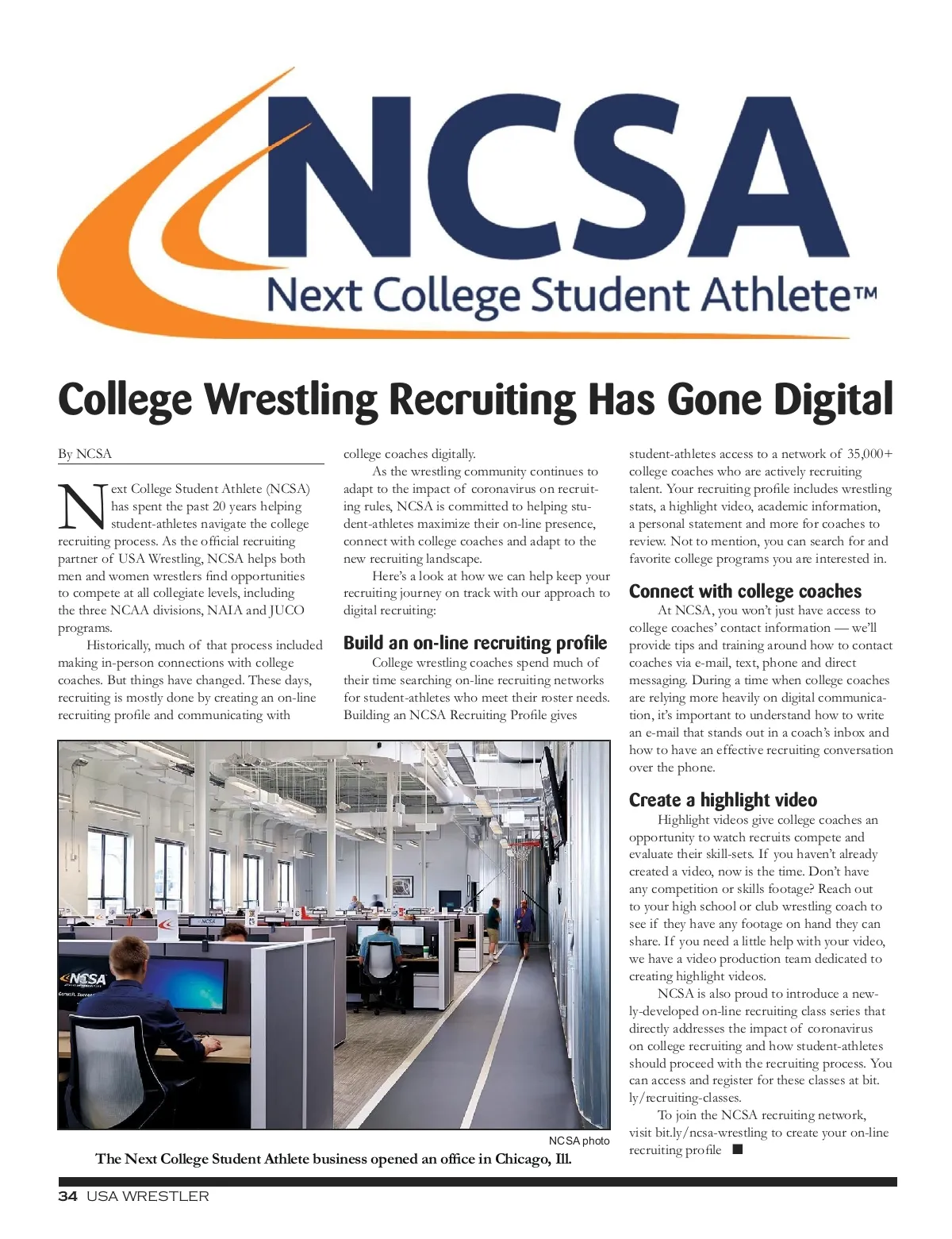 NCSA
Next College Student Athlete™

College Wrestling Recruiting Has Gone Digital

By NCSA

Next College Student Athlete (NCSA) has spent the past 20 years helping student-athletes navigate the college recruiting process. As the official recruiting partner of USA Wrestling, NCSA helps both men and women wrestlers find opportunities to compete at all collegiate levels, including the three NCAA divisions, NAIA and JUCO programs.

Historically, much of that process included making in-person connections with college coaches. But things have changed. These days, recruiting is mostly done by creating an on-line recruiting profile and communicating with college coaches digitally.

As the wrestling community continues to adapt to the impact of coronavirus on recruiting rules, NCSA is committed to helping student-athletes maximize their on-line presence, connect with college coaches and adapt to the new recruiting landscape.

Here's a look at how we can help keep your recruiting journey on track with our approach to digital recruiting:

Build an on-line recruiting profile

College wrestling coaches spend much of their time searching on-line recruiting networks for student-athletes who meet their roster needs. Building an NCSA Recruiting Profile gives student-athletes access to a network of 35,000+ college coaches who are actively recruiting talent. Your recruiting profile includes wrestling stats, a highlight video, academic information, a personal statement and more for coaches to review. Not to mention, you can search for and favorite college programs you are interested in.

Connect with college coaches

At NCSA, you won't just have access to college coaches' contact information — we'll provide tips and training around how to contact coaches via e-mail, text, phone and direct messaging. During a time when college coaches are relying more heavily on digital communication, it's important to understand how to write an e-mail that stands out in a coach's inbox and how to have an effective recruiting conversation over the phone.

Create a highlight video

Highlight videos give college coaches an opportunity to watch recruits compete and evaluate their skill-sets. If you haven't already created a video, now is the time. Don't have any competition or skills footage? Reach out to your high school or club wrestling coach to see if they have any footage on hand they can share. If you need a little help with your video, we have a video production team dedicated to creating highlight videos.

NCSA is also proud to introduce a newly-developed on-line recruiting class series that directly addresses the impact of coronavirus on college recruiting and how student-athletes should proceed with the recruiting process. You can access and register for these classes at bit.ly/recruiting-classes.

To join the NCSA recruiting network, visit bit.ly/ncsa-wrestling to create your on-line recruiting profile ■

NCSA
NCSA photo
The Next College Student Athlete business opened an office in Chicago, Ill.

34 USA WRESTLER